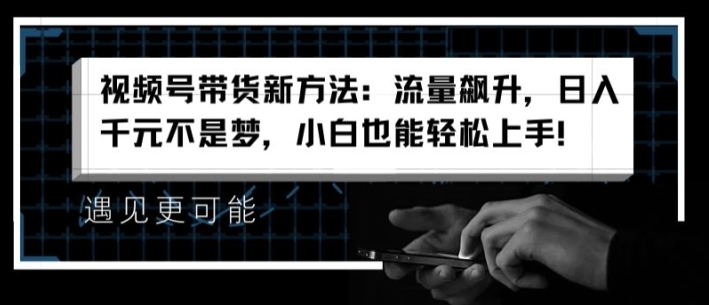 视频号带货新方法：流量飙升，日入千元不是梦，小白也能轻松上手！

遇见更可能